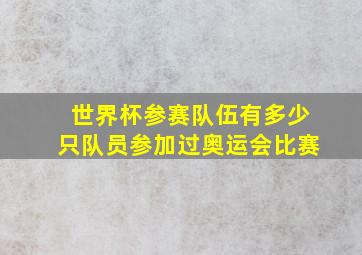 世界杯参赛队伍有多少只队员参加过奥运会比赛